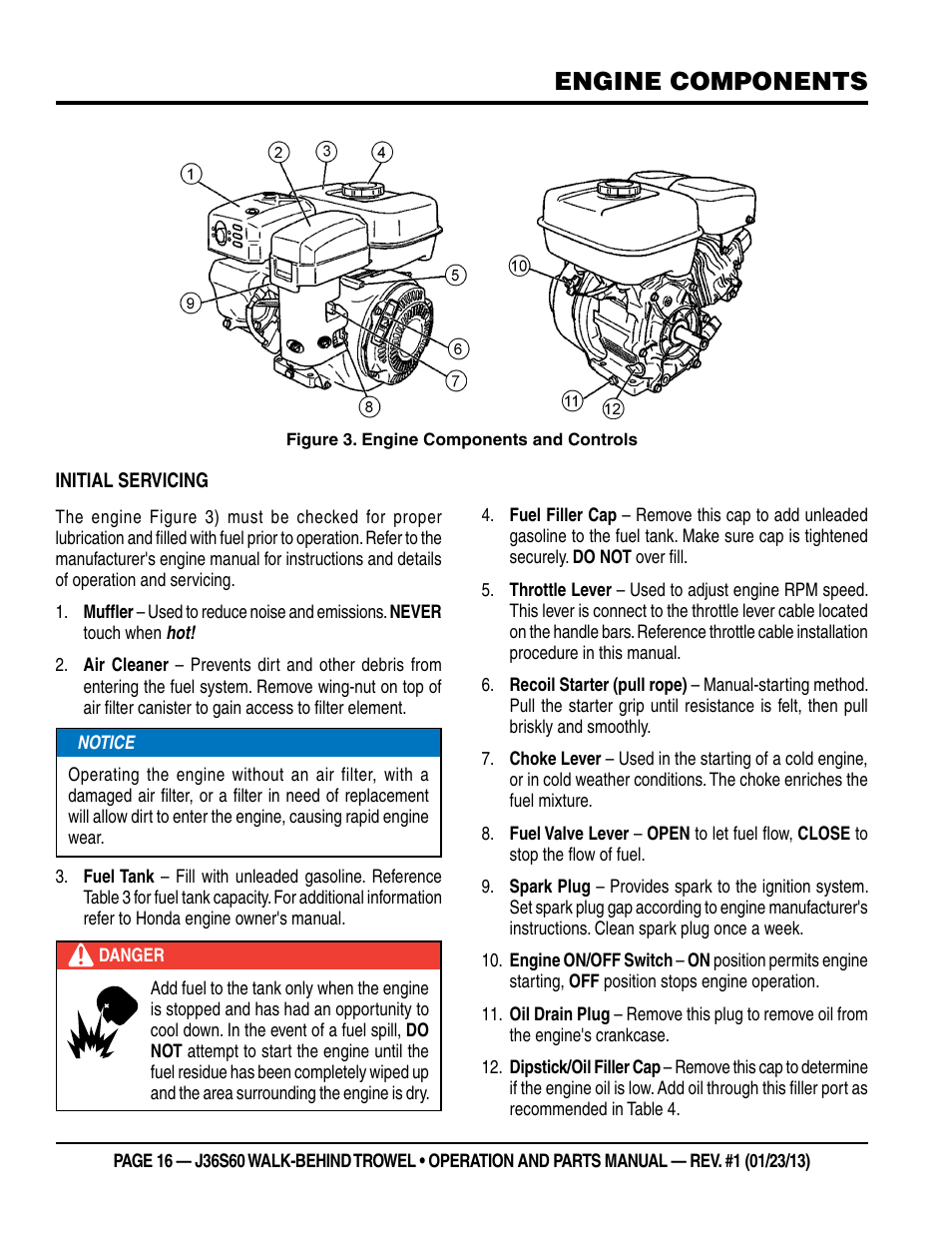 ENGINE COMPONENTS

1 2 3 4 5 6 7 8 9 10 11 12

Figure 3. Engine Components and Controls

INITIAL SERVICING

The engine Figure 3) must be checked for proper lubrication and filled with fuel prior to operation. Refer to the manufacturer's engine manual for instructions and details of operation and servicing.

1. Muffler – Used to reduce noise and emissions. NEVER touch when hot!

2. Air Cleaner – Prevents dirt and other debris from entering the fuel system. Remove wing-nut on top of air filter canister to gain access to filter element.

NOTICE

Operating the engine without an air filter, with a damaged air filter, or a filter in need of replacement will allow dirt to enter the engine, causing rapid engine wear.

3. Fuel Tank – Fill with unleaded gasoline. Reference Table 3 for fuel tank capacity. For additional information refer to Honda engine owner's manual.

DANGER

Add fuel to the tank only when the engine is stopped and has had an opportunity to cool down. In the event of a fuel spill, DO NOT attempt to start the engine until the fuel residue has been completely wiped up and the area surrounding the engine is dry.

4. Fuel Filler Cap – Remove this cap to add unleaded gasoline to the fuel tank. Make sure cap is tightened securely. DO NOT over fill.

5. Throttle Lever – Used to adjust engine RPM speed. This lever is connect to the throttle lever cable located on the handle bars. Reference throttle cable installation procedure in this manual.

6. Recoil Starter (pull rope) – Manual-starting method. Pull the starter grip until resistance is felt, then pull briskly and smoothly.

7. Choke Lever – Used in the starting of a cold engine, or in cold weather conditions. The choke enriches the fuel mixture.

8. Fuel Valve Lever – OPEN to let fuel flow, CLOSE to stop the flow of fuel.

9. Spark Plug – Provides spark to the ignition system. Set spark plug gap according to engine manufacturer's instructions. Clean spark plug once a week.

10. Engine ON/OFF Switch – ON position permits engine starting, OFF position stops engine operation.

11. Oil Drain Plug – Remove this plug to remove oil from the engine's crankcase.

12. Dipstick/Oil Filler Cap – Remove this cap to determine if the engine oil is low. Add oil through this filler port as recommended in Table 4.

PAGE 16 — J36S60 WALK-BEHIND TROWEL • OPERATION AND PARTS MANUAL — REV. #1 (01/23/13)